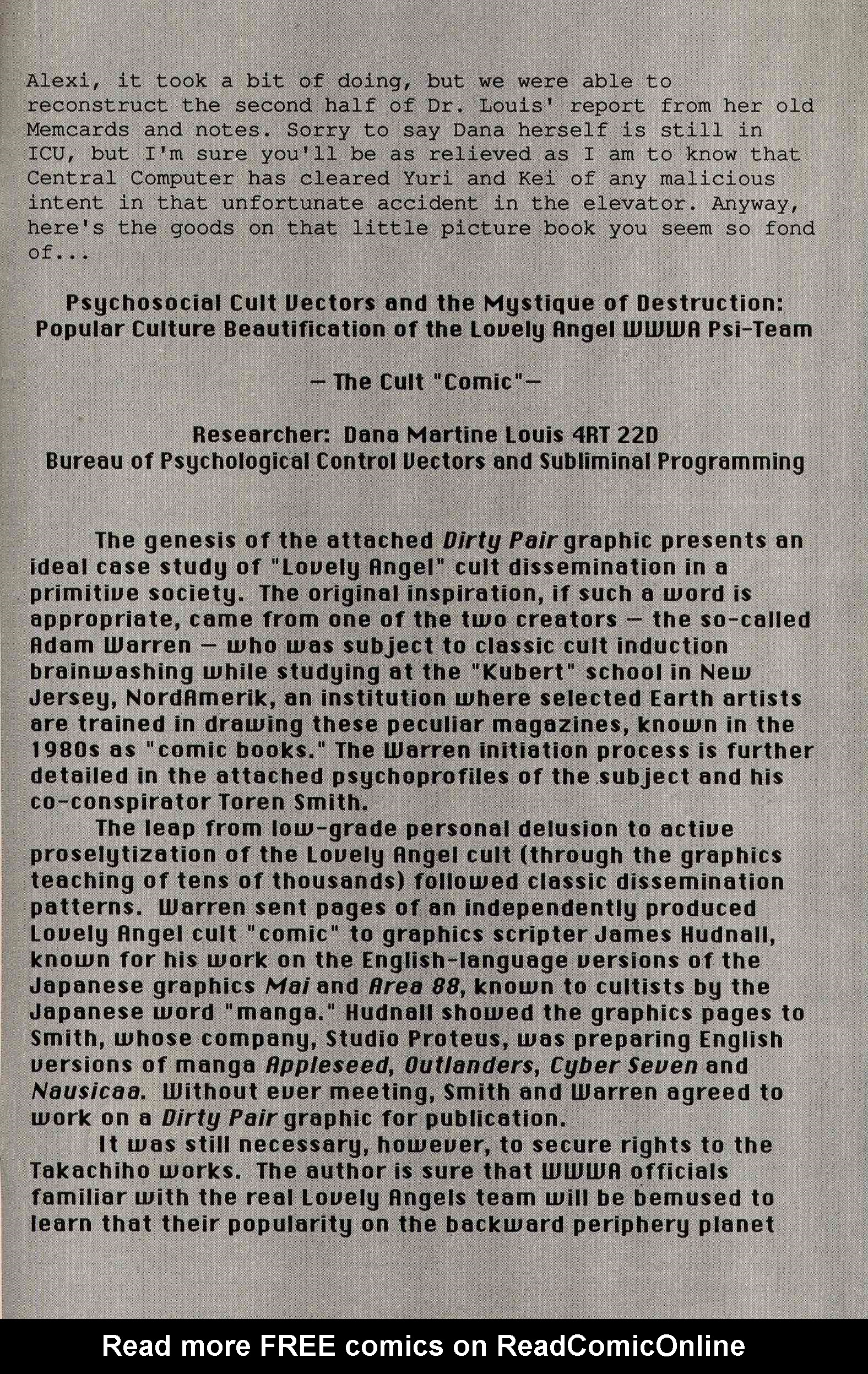 Alexi, it took a bit of doing, but we were able to reconstruct the second half of Dr. Louis' report from her old Memcards and notes. Sorry to say Dana herself is still in ICU, but I'm sure you'll be as relieved as I am to know that Central Computer has cleared Yuri and Kei of any malicious intent in that unfortunate accident in the elevator. Anyway, here's the goods on that little picture book you seem so fond of...

Psychosocial Cult Vectors and the Mystique of Destruction: Popular Culture Beautification of the Lovely Angel WWWA Psi-Team

— The Cult "Comic"—

Researcher: Dana Martine Louis 4RT 22D
Bureau of Psychological Control Vectors and Subliminal Programming

The genesis of the attached Dirty Pair graphic presents an ideal case study of "Lovely Angel" cult dissemination in a primitive society. The original inspiration, if such a word is appropriate, came from one of the two creators — the so-called Adam Warren — who was subject to classic cult induction brainwashing while studying at the "Kubert" school in New Jersey, NordAmerik, an institution where selected Earth artists are trained in drawing these peculiar magazines, known in the 1980s as "comic books." The Warren initiation process is further detailed in the attached psychoprofiles of the subject and his co-conspirator Toren Smith.

The leap from low-grade personal delusion to active proselytization of the Lovely Angel cult (through the graphics teaching of tens of thousands) followed classic dissemination patterns. Warren sent pages of an independently produced Lovely Angel cult "comic" to graphics scripter James Hudnall, known for his work on the English-language versions of the Japanese graphics Mai and Area 88, known to cultists by the Japanese word "manga." Hudnall showed the graphics pages to Smith, whose company, Studio Proteus, was preparing English versions of manga Appleseed, Outlanders, Cyber Seven and Nausicaa. Without ever meeting, Smith and Warren agreed to work on a Dirty Pair graphic for publication.

It was still necessary, however, to secure rights to the Takachiho works. The author is sure that WWWA officials familiar with the real Lovely Angels team will be bemused to learn that their popularity on the backward periphery planet

Read more FREE comics on ReadComicOnline